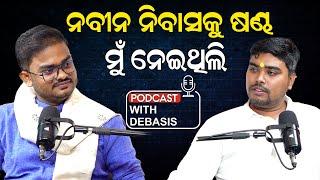 ନବୀନ ନିବାସକୁ ଷଣ୍ଢ
ମୁଁ ନେଇଥିଲି

PODCAST
WITH
DEBASIS